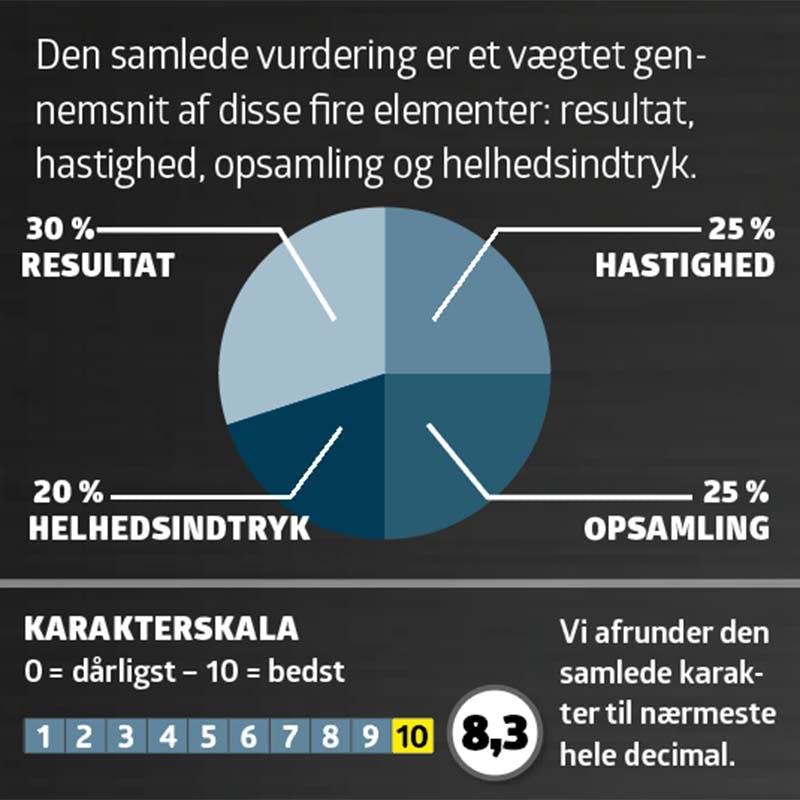 Den samlede vurdering er et vægtet gennemsnit af disse fire elementer: resultat, hastighed, opsamling og helhedsindtryk.

30 %
RESULTAT

25 %
HASTIGHED

20 %
HELHEDSINDTRYK

25 %
OPSAMLING

KARAKTERSKALA
0 = dårligst – 10 = bedst

1 2 3 4 5 6 7 8 9 10

8,3

Vi afrunder den samlede karakter til nærmeste hele decimal.